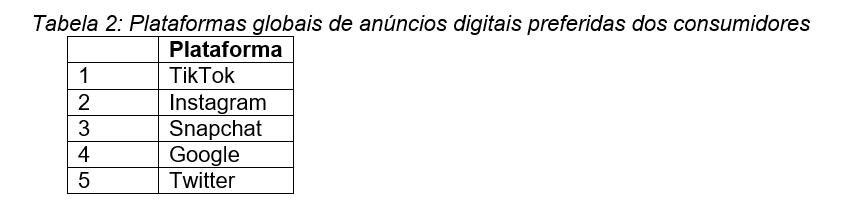 Tabela 2: Plataformas globais de anúncios digitais preferidas dos consumidores

|   | Plataforma |
|---|---|
| 1 | TikTok |
| 2 | Instagram |
| 3 | Snapchat |
| 4 | Google |
| 5 | Twitter |